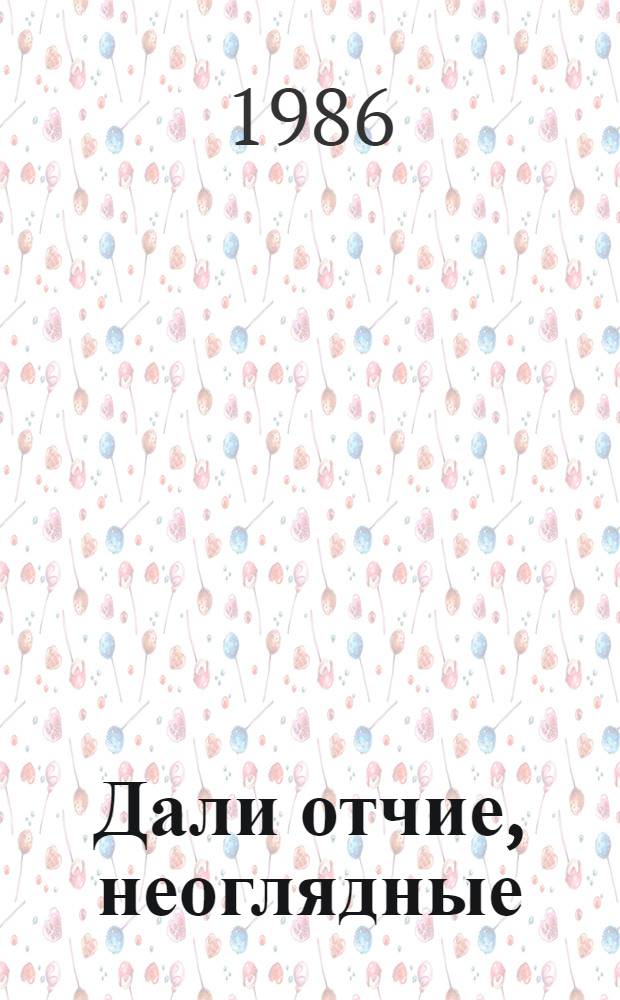 1986

Дали отчие, неоглядные